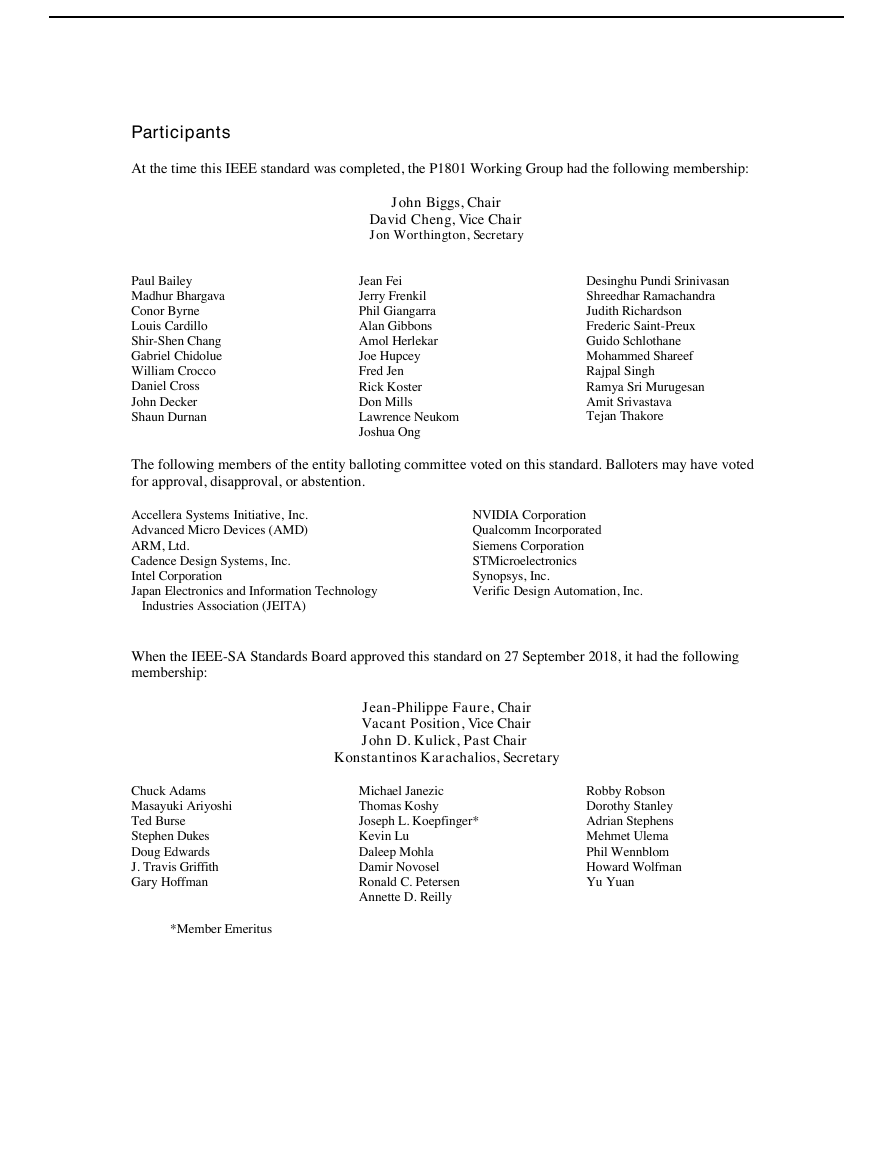 Participants

At the time this IEEE standard was completed, the P1801 Working Group had the following membership:

John Biggs, Chair
David Cheng, Vice Chair
Jon Worthington, Secretary

Paul Bailey
Madhur Bhargava
Conor Byrne
Louis Cardillo
Shir-Shen Chang
Gabriel Chidolue
William Crocco
Daniel Cross
John Decker
Shaun Durnan

Jean Fei
Jerry Frenkil
Phil Giangarra
Alan Gibbons
Amol Herlekar
Joe Hupcey
Fred Jen
Rick Koster
Don Mills
Lawrence Neukom
Joshua Ong

Desinghu Pundi Srinivasan
Shreedhar Ramachandra
Judith Richardson
Frederic Saint-Preux
Guido Schlothane
Mohammed Shareef
Rajpal Singh
Ramya Sri Murugesan
Amit Srivastava
Tejan Thakore

The following members of the entity balloting committee voted on this standard. Balloters may have voted for approval, disapproval, or abstention.

Accellera Systems Initiative, Inc.
Advanced Micro Devices (AMD)
ARM, Ltd.
Cadence Design Systems, Inc.
Intel Corporation
Japan Electronics and Information Technology Industries Association (JEITA)

NVIDIA Corporation
Qualcomm Incorporated
Siemens Corporation
STMicroelectronics
Synopsys, Inc.
Verific Design Automation, Inc.

When the IEEE-SA Standards Board approved this standard on 27 September 2018, it had the following membership:

Jean-Philippe Faure, Chair
Vacant Position, Vice Chair
John D. Kulick, Past Chair
Konstantinos Karachalios, Secretary

Chuck Adams
Masayuki Ariyoshi
Ted Burse
Stephen Dukes
Doug Edwards
J. Travis Griffith
Gary Hoffman

Michael Janezic
Thomas Koshy
Joseph L. Koepfinger*
Kevin Lu
Daleep Mohla
Damir Novosel
Ronald C. Petersen
Annette D. Reilly

Robby Robson
Dorothy Stanley
Adrian Stephens
Mehmet Ulema
Phil Wennblom
Howard Wolfman
Yu Yuan

*Member Emeritus